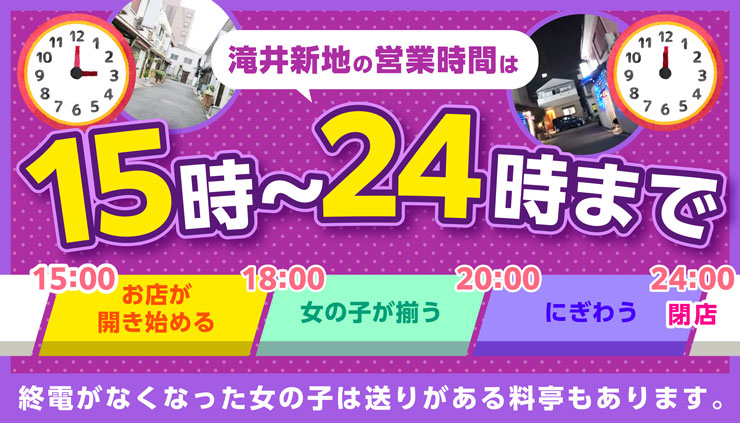 12
1
2
3
4
5
6
7
8
9
10
11

滝井新地の営業時間は

12
1
2
3
4
5
6
7
8
9
10
11

15時~24時まで

15:00
お店が開き始める

18:00
女の子が揃う

20:00
にぎわう

24:00
閉店

終電がなくなった女の子は送りがある料亭もあります。